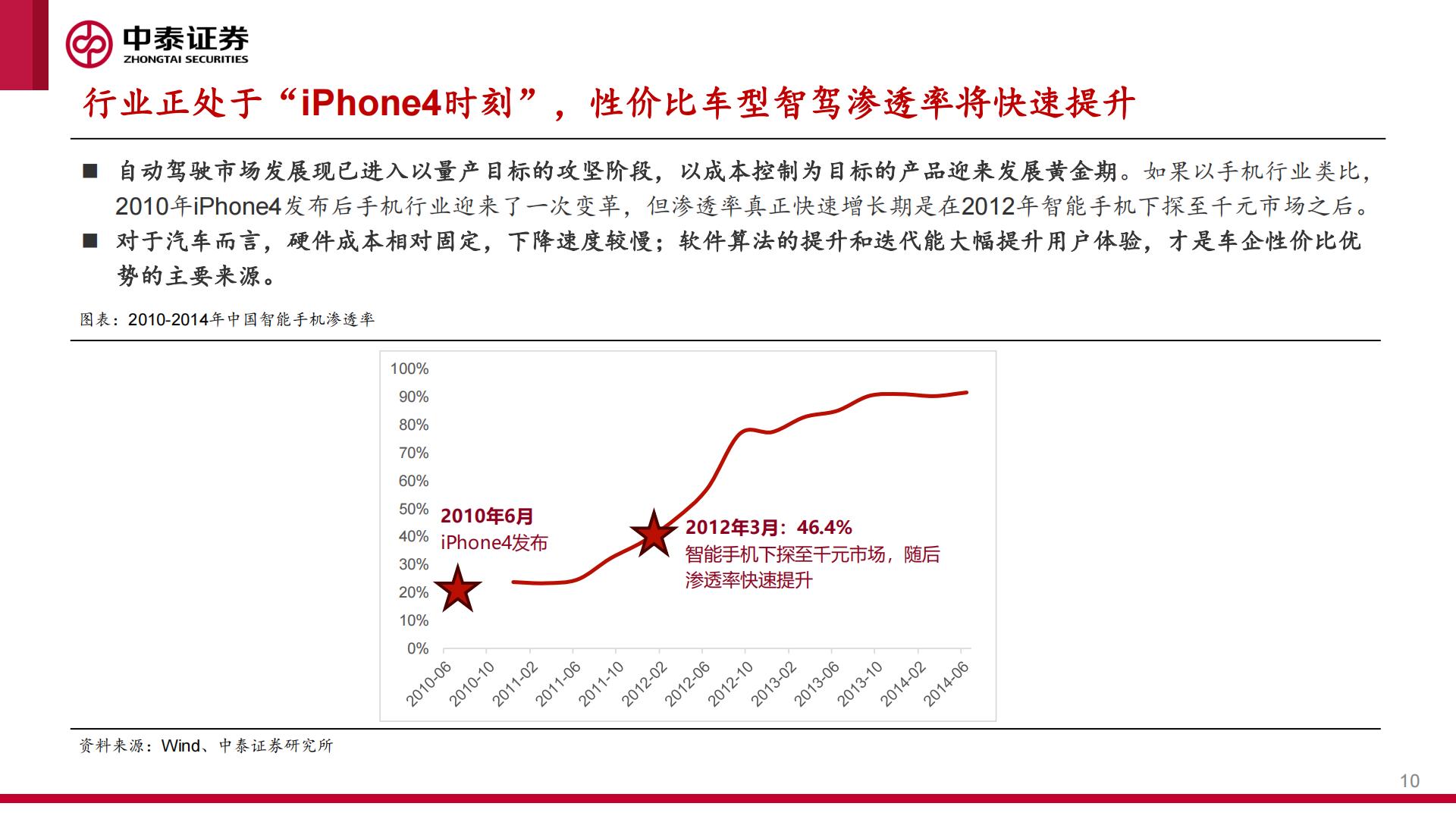 中泰证券
ZHONGTAI SECURITIES

行业正处于“iPhone4时刻”，性价比车型智驾渗透率将快速提升

■ 自动驾驶市场发展现已进入以量产目标的攻坚阶段，以成本控制为目标的产品迎来发展黄金期。如果以手机行业类比，2010年iPhone4发布后手机行业迎来了一次变革，但渗透率真正快速增长期是在2012年智能手机下探至千元市场之后。

■ 对于汽车而言，硬件成本相对固定，下降速度较慢；软件算法的提升和迭代能大幅提升用户体验，才是车企性价比优势的主要来源。

图表：2010-2014年中国智能手机渗透率

100%
90%
80%
70%
60%
50%
40%
30%
20%
10%
0%

2010年6月
iPhone4发布

2012年3月：46.4%
智能手机下探至千元市场，随后渗透率快速提升

2010-06 2010-10 2011-02 2011-06 2011-10 2012-02 2012-06 2012-10 2013-02 2013-06 2013-10 2014-02 2014-06

资料来源：Wind、中泰证券研究所

10